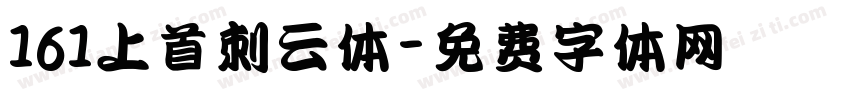 161上首刺云体-免费字体网